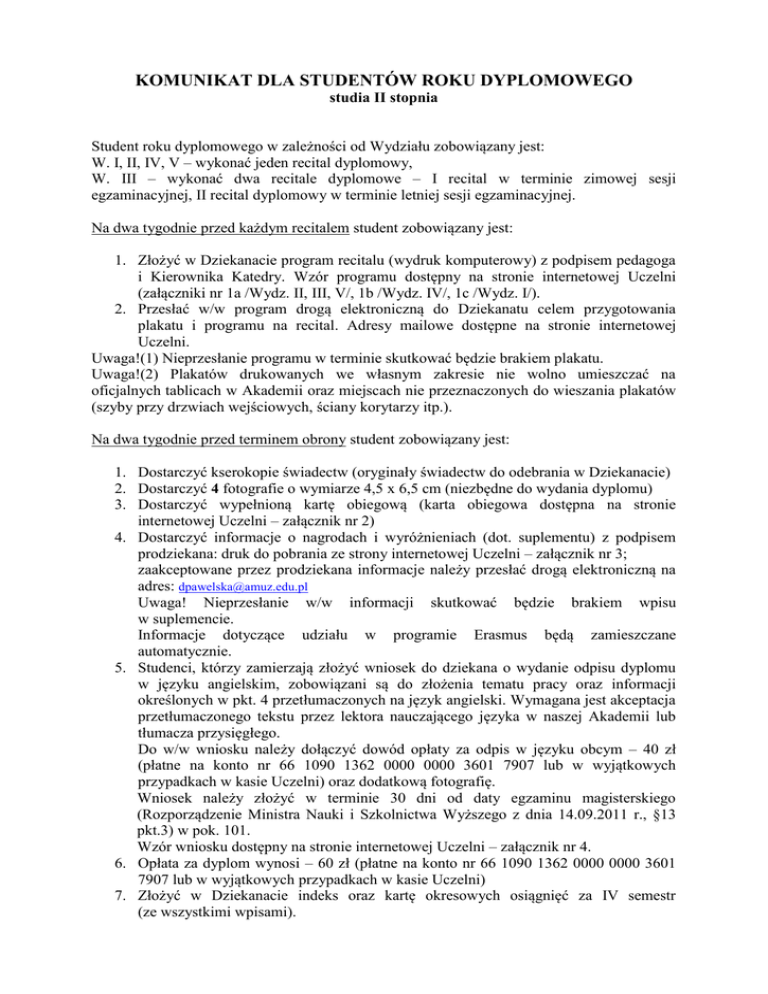 KOMUNIKAT DLA STUDENTÓW ROKU DYPLOMOWEGO
studia II stopnia

Student roku dyplomowego w zależności od Wydziału zobowiązany jest:
W. I, II, IV, V – wykonać jeden recital dyplomowy,
W. III – wykonać dwa recitale dyplomowe – I recital w terminie zimowej sesji egzaminacyjnej, II recital dyplomowy w terminie letniej sesji egzaminacyjnej.

Na dwa tygodnie przed każdym recitalem student zobowiązany jest:

1. Złożyć w Dziekanacie program recitalu (wydruk komputerowy) z podpisem pedagoga i Kierownika Katedry. Wzór programu dostępny na stronie internetowej Uczelni (załączniki nr 1a /Wydz. II, III, V/, 1b /Wydz. IV/, 1c /Wydz. I/).
2. Przesłać w/w program drogą elektroniczną do Dziekanatu celem przygotowania plakatu i programu na recital. Adresy mailowe dostępne na stronie internetowej Uczelni.
Uwaga!(1) Nieprzesłanie programu w terminie skutkować będzie brakiem plakatu.
Uwaga!(2) Plakatów drukowanych we własnym zakresie nie wolno umieszczać na oficjalnych tablicach w Akademii oraz miejscach nie przeznaczonych do wieszania plakatów (szyby przy drzwiach wejściowych, ściany korytarzy itp.).

Na dwa tygodnie przed terminem obrony student zobowiązany jest:

1. Dostarczyć kserokopie świadectw (oryginały świadectw do odebrania w Dziekanacie)
2. Dostarczyć 4 fotografie o wymiarze 4,5 x 6,5 cm (niezbędne do wydania dyplomu)
3. Dostarczyć wypełnioną kartę obiegową (karta obiegowa dostępna na stronie internetowej Uczelni – załącznik nr 2)
4. Dostarczyć informacje o nagrodach i wyróżnieniach (dot. suplementu) z podpisem prodziekana: druk do pobrania ze strony internetowej Uczelni – załącznik nr 3; zaakceptowane przez prodziekana informacje należy przesłać drogą elektroniczną na adres: dpawelska@amuz.edu.pl
Uwaga! Nieprzesłanie w/w informacji skutkować będzie brakiem wpisu w suplemencie.
Informacje dotyczące udziału w programie Erasmus będą zamieszczane automatycznie.
5. Studenci, którzy zamierzają złożyć wniosek do dziekana o wydanie odpisu dyplomu w języku angielskim, zobowiązani są do złożenia tematu pracy oraz informacji określonych w pkt. 4 przetłumaczonych na język angielski. Wymagana jest akceptacja przetłumaczonego tekstu przez lektora nauczającego języka w naszej Akademii lub tłumacza przysięgłego.
Do w/w wniosku należy dołączyć dowód opłaty za odpis w języku obcym – 40 zł (płatne na konto nr 66 1090 1362 0000 0000 3601 7907 lub w wyjątkowych przypadkach w kasie Uczelni) oraz dodatkową fotografię.
Wniosek należy złożyć w terminie 30 dni od daty egzaminu magisterskiego (Rozporządzenie Ministra Nauki i Szkolnictwa Wyższego z dnia 14.09.2011 r., §13 pkt.3) w pok. 101.
Wzór wniosku dostępny na stronie internetowej Uczelni – załącznik nr 4.
6. Opłata za dyplom wynosi – 60 zł (płatne na konto nr 66 1090 1362 0000 0000 3601 7907 lub w wyjątkowych przypadkach w kasie Uczelni)
7. Złożyć w Dziekanacie indeks oraz kartę okresowych osiągnięć za IV semestr (ze wszystkimi wpisami).